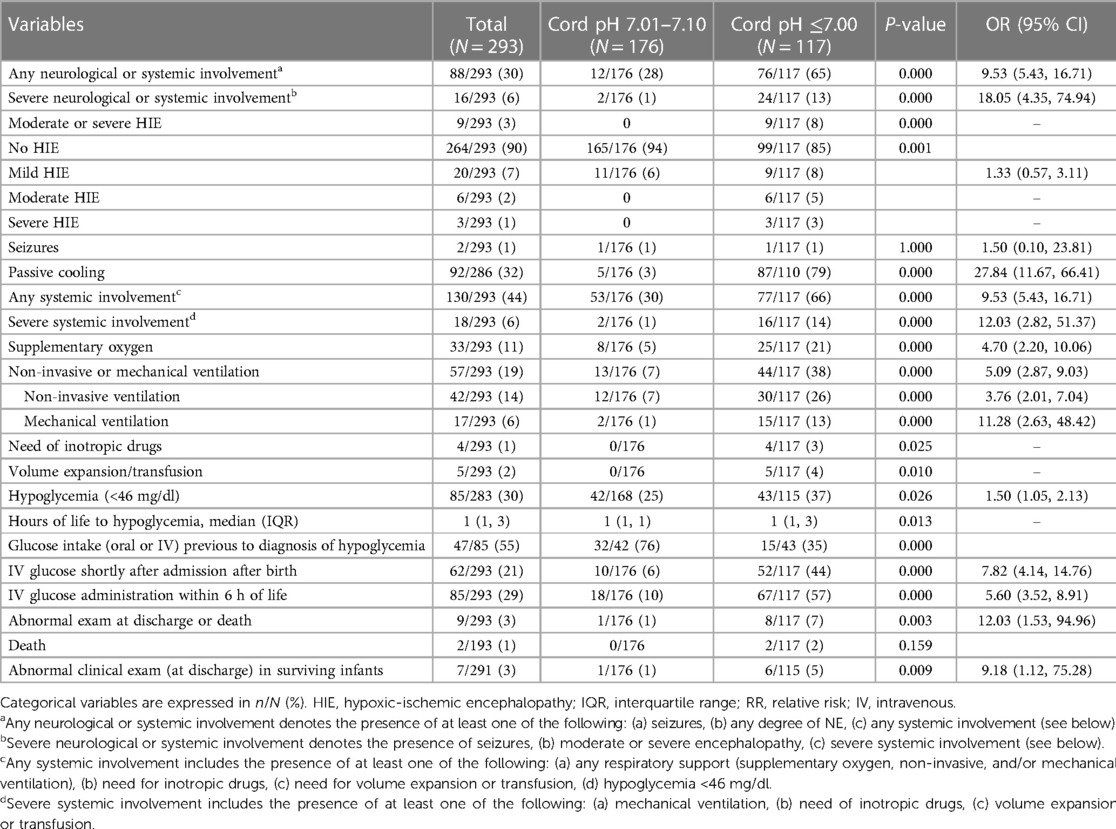 | Variables | Total ($N = 293$) | Cord pH 7.01–7.10 ($N = 176$) | Cord pH ≤7.00 ($N = 117$) | $P$-value | OR (95% CI) |
|---|---|---|---|---|---|
| Any neurological or systemic involvement$^a$ | 88/293 (30) | 12/176 (28) | 76/117 (65) | 0.000 | 9.53 (5.43, 16.71) |
| Severe neurological or systemic involvement$^b$ | 16/293 (6) | 2/176 (1) | 24/117 (13) | 0.000 | 18.05 (4.35, 74.94) |
| Moderate or severe HIE | 9/293 (3) | 0 | 9/117 (8) | 0.000 | – |
| No HIE | 264/293 (90) | 165/176 (94) | 99/117 (85) | 0.001 | |
| Mild HIE | 20/293 (7) | 11/176 (6) | 9/117 (8) | | 1.33 (0.57, 3.11) |
| Moderate HIE | 6/293 (2) | 0 | 6/117 (5) | | – |
| Severe HIE | 3/293 (1) | 0 | 3/117 (3) | | – |
| Seizures | 2/293 (1) | 1/176 (1) | 1/117 (1) | 1.000 | 1.50 (0.10, 23.81) |
| Passive cooling | 92/286 (32) | 5/176 (3) | 87/110 (79) | 0.000 | 27.84 (11.67, 66.41) |
| Any systemic involvement$^c$ | 130/293 (44) | 53/176 (30) | 77/117 (66) | 0.000 | 9.53 (5.43, 16.71) |
| Severe systemic involvement$^d$ | 18/293 (6) | 2/176 (1) | 16/117 (14) | 0.000 | 12.03 (2.82, 51.37) |
| Supplementary oxygen | 33/293 (11) | 8/176 (5) | 25/117 (21) | 0.000 | 4.70 (2.20, 10.06) |
| Non-invasive or mechanical ventilation | 57/293 (19) | 13/176 (7) | 44/117 (38) | 0.000 | 5.09 (2.87, 9.03) |
| Non-invasive ventilation | 42/293 (14) | 12/176 (7) | 30/117 (26) | 0.000 | 3.76 (2.01, 7.04) |
| Mechanical ventilation | 17/293 (6) | 2/176 (1) | 15/117 (13) | 0.000 | 11.28 (2.63, 48.42) |
| Need of inotropic drugs | 4/293 (1) | 0/176 | 4/117 (3) | 0.025 | – |
| Volume expansion/transfusion | 5/293 (2) | 0/176 | 5/117 (4) | 0.010 | – |
| Hypoglycemia (<46 mg/dl) | 85/283 (30) | 42/168 (25) | 43/115 (37) | 0.026 | 1.50 (1.05, 2.13) |
| Hours of life to hypoglycemia, median (IQR) | 1 (1, 3) | 1 (1, 1) | 1 (1, 3) | 0.013 | – |
| Glucose intake (oral or IV) previous to diagnosis of hypoglycemia | 47/85 (55) | 32/42 (76) | 15/43 (35) | 0.000 | |
| IV glucose shortly after admission after birth | 62/293 (21) | 10/176 (6) | 52/117 (44) | 0.000 | 7.82 (4.14, 14.76) |
| IV glucose administration within 6 h of life | 85/293 (29) | 18/176 (10) | 67/117 (57) | 0.000 | 5.60 (3.52, 8.91) |
| Abnormal exam at discharge or death | 9/293 (3) | 1/176 (1) | 8/117 (7) | 0.003 | 12.03 (1.53, 94.96) |
| Death | 2/193 (1) | 0/176 | 2/117 (2) | 0.159 | |
| Abnormal clinical exam (at discharge) in surviving infants | 7/291 (3) | 1/176 (1) | 6/115 (5) | 0.009 | 9.18 (1.12, 75.28) |

Categorical variables are expressed in $n/N$ (%). HIE, hypoxic-ischemic encephalopathy; IQR, interquartile range; RR, relative risk; IV, intravenous.
$^a$Any neurological or systemic involvement denotes the presence of at least one of the following: (a) seizures, (b) any degree of NE, (c) any systemic involvement (see below)
$^b$Severe neurological or systemic involvement denotes the presence of seizures, (b) moderate or severe encephalopathy, (c) severe systemic involvement (see below).
$^c$Any systemic involvement includes the presence of at least one of the following: (a) any respiratory support (supplementary oxygen, non-invasive, and/or mechanical ventilation), (b) need for inotropic drugs, (c) need for volume expansion or transfusion, (d) hypoglycemia <46 mg/dl.
$^d$Severe systemic involvement includes the presence of at least one of the following: (a) mechanical ventilation, (b) need of inotropic drugs, (c) volume expansion or transfusion.